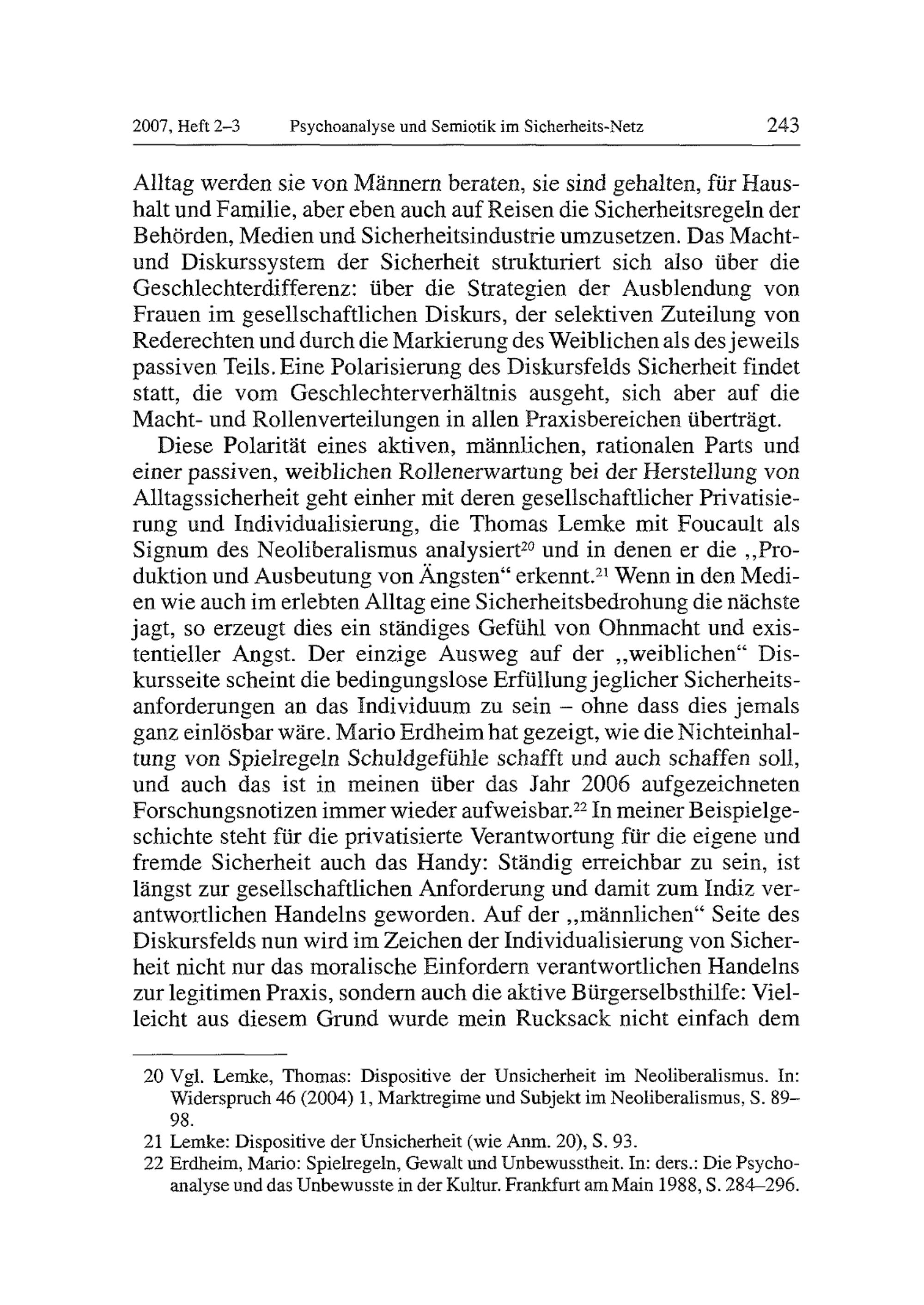 2007, Heft 2–3 Psychoanalyse und Semiotik im Sicherheits-Netz 243

Alltag werden sie von Männern beraten, sie sind gehalten, für Haushalt und Familie, aber eben auch auf Reisen die Sicherheitsregeln der Behörden, Medien und Sicherheitsindustrie umzusetzen. Das Macht- und Diskurssystem der Sicherheit strukturiert sich also über die Geschlechterdifferenz: über die Strategien der Ausblendung von Frauen im gesellschaftlichen Diskurs, der selektiven Zuteilung von Rederechten und durch die Markierung des Weiblichen als des jeweils passiven Teils. Eine Polarisierung des Diskursfelds Sicherheit findet statt, die vom Geschlechterverhältnis ausgeht, sich aber auf die Macht- und Rollenverteilungen in allen Praxisbereichen überträgt.

Diese Polarität eines aktiven, männlichen, rationalen Parts und einer passiven, weiblichen Rollenerwartung bei der Herstellung von Alltagssicherheit geht einher mit deren gesellschaftlicher Privatisierung und Individualisierung, die Thomas Lemke mit Foucault als Signum des Neoliberalismus analysiert$^{20}$ und in denen er die „Produktion und Ausbeutung von Ängsten“ erkennt.$^{21}$ Wenn in den Medien wie auch im erlebten Alltag eine Sicherheitsbedrohung die nächste jagt, so erzeugt dies ein ständiges Gefühl von Ohnmacht und existentieller Angst. Der einzige Ausweg auf der „weiblichen“ Diskursseite scheint die bedingungslose Erfüllung jeglicher Sicherheitsanforderungen an das Individuum zu sein – ohne dass dies jemals ganz einlösbar wäre. Mario Erdheim hat gezeigt, wie die Nichteinhaltung von Spielregeln Schuldgefühle schafft und auch schaffen soll, und auch das ist in meinen über das Jahr 2006 aufgezeichneten Forschungsnotizen immer wieder aufweisbar.$^{22}$ In meiner Beispielgeschichte steht für die privatisierte Verantwortung für die eigene und fremde Sicherheit auch das Handy: Ständig erreichbar zu sein, ist längst zur gesellschaftlichen Anforderung und damit zum Indiz verantwortlichen Handelns geworden. Auf der „männlichen“ Seite des Diskursfelds nun wird im Zeichen der Individualisierung von Sicherheit nicht nur das moralische Einfordern verantwortlichen Handelns zur legitimen Praxis, sondern auch die aktive Bürgerselbsthilfe: Vielleicht aus diesem Grund wurde mein Rucksack nicht einfach dem

20 Vgl. Lemke, Thomas: Dispositive der Unsicherheit im Neoliberalismus. In: Widerspruch 46 (2004) 1, Marktregime und Subjekt im Neoliberalismus, S. 89–98.
21 Lemke: Dispositive der Unsicherheit (wie Anm. 20), S. 93.
22 Erdheim, Mario: Spielregeln, Gewalt und Unbewusstheit. In: ders.: Die Psychoanalyse und das Unbewusste in der Kultur. Frankfurt am Main 1988, S. 284–296.